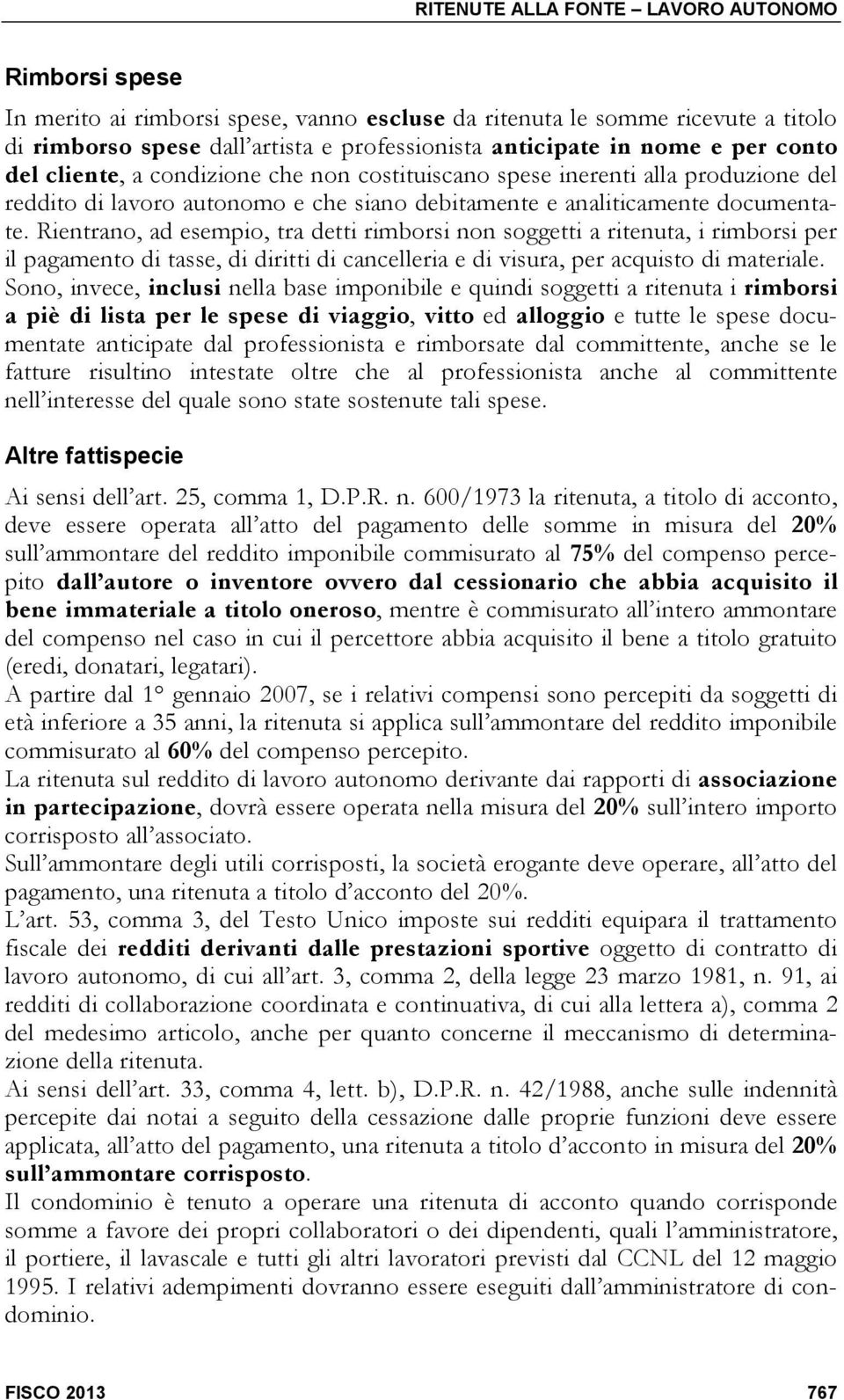 RITENUTE ALLA FONTE – LAVORO AUTONOMO

Rimborsi spese

In merito ai rimborsi spese, vanno escluse da ritenuta le somme ricevute a titolo di rimborso spese dall'artista e professionista anticipate in nome e per conto del cliente, a condizione che non costituiscano spese inerenti alla produzione del reddito di lavoro autonomo e che siano debitamente e analiticamente documentate. Rientrano, ad esempio, tra detti rimborsi non soggetti a ritenuta, i rimborsi per il pagamento di tasse, di diritti di cancelleria e di visura, per acquisto di materiale. Sono, invece, inclusi nella base imponibile e quindi soggetti a ritenuta i rimborsi a piè di lista per le spese di viaggio, vitto ed alloggio e tutte le spese documentate anticipate dal professionista e rimborsate dal committente, anche se le fatture risultino intestate oltre che al professionista anche al committente nell'interesse del quale sono state sostenute tali spese.

Altre fattispecie

Ai sensi dell'art. 25, comma 1, D.P.R. n. 600/1973 la ritenuta, a titolo di acconto, deve essere operata all'atto del pagamento delle somme in misura del 20% sull'ammontare del reddito imponibile commisurato al 75% del compenso percepito dall'autore o inventore ovvero dal cessionario che abbia acquisito il bene immateriale a titolo oneroso, mentre è commisurato all'intero ammontare del compenso nel caso in cui il percettore abbia acquisito il bene a titolo gratuito (eredi, donatari, legatari).
A partire dal 1° gennaio 2007, se i relativi compensi sono percepiti da soggetti di età inferiore a 35 anni, la ritenuta si applica sull'ammontare del reddito imponibile commisurato al 60% del compenso percepito.
La ritenuta sul reddito di lavoro autonomo derivante dai rapporti di associazione in partecipazione, dovrà essere operata nella misura del 20% sull'intero importo corrisposto all'associato.
Sull'ammontare degli utili corrisposti, la società erogante deve operare, all'atto del pagamento, una ritenuta a titolo d'acconto del 20%.
L'art. 53, comma 3, del Testo Unico imposte sui redditi equipara il trattamento fiscale dei redditi derivanti dalle prestazioni sportive oggetto di contratto di lavoro autonomo, di cui all'art. 3, comma 2, della legge 23 marzo 1981, n. 91, ai redditi di collaborazione coordinata e continuativa, di cui alla lettera a), comma 2 del medesimo articolo, anche per quanto concerne il meccanismo di determinazione della ritenuta.
Ai sensi dell'art. 33, comma 4, lett. b), D.P.R. n. 42/1988, anche sulle indennità percepite dai notai a seguito della cessazione dalle proprie funzioni deve essere applicata, all'atto del pagamento, una ritenuta a titolo d'acconto in misura del 20% sull'ammontare corrisposto.
Il condominio è tenuto a operare una ritenuta di acconto quando corrisponde somme a favore dei propri collaboratori o dei dipendenti, quali l'amministratore, il portiere, il lavascale e tutti gli altri lavoratori previsti dal CCNL del 12 maggio 1995. I relativi adempimenti dovranno essere eseguiti dall'amministratore di condominio.

FISCO 2013 767